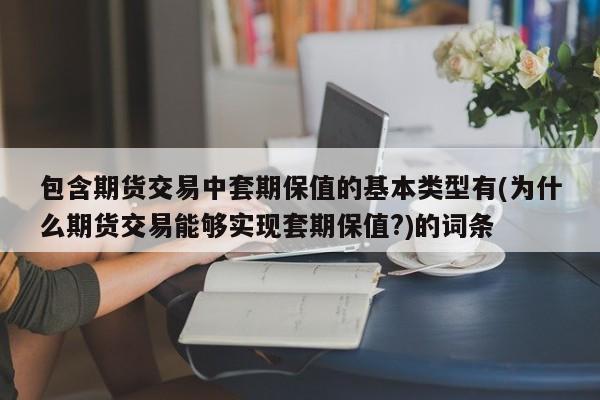 包含期货交易中套期保值的基本类型有(为什么期货交易能够实现套期保值?)的词条